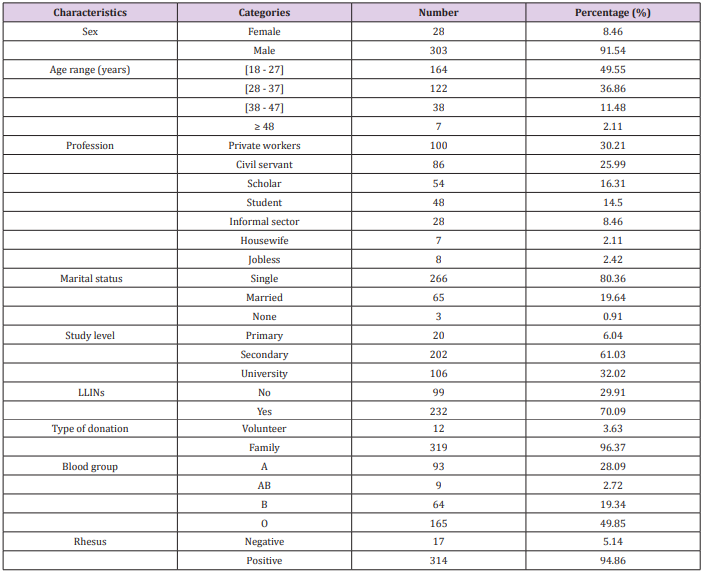 | Characteristics | Categories | Number | Percentage (%) |
|---|---|---|---|
| Sex | Female | 28 | 8.46 |
| | Male | 303 | 91.54 |
| Age range (years) | [18 - 27] | 164 | 49.55 |
| | [28 - 37] | 122 | 36.86 |
| | [38 - 47] | 38 | 11.48 |
| | ≥ 48 | 7 | 2.11 |
| Profession | Private workers | 100 | 30.21 |
| | Civil servant | 86 | 25.99 |
| | Scholar | 54 | 16.31 |
| | Student | 48 | 14.5 |
| | Informal sector | 28 | 8.46 |
| | Housewife | 7 | 2.11 |
| | Jobless | 8 | 2.42 |
| Marital status | Single | 266 | 80.36 |
| | Married | 65 | 19.64 |
| | None | 3 | 0.91 |
| Study level | Primary | 20 | 6.04 |
| | Secondary | 202 | 61.03 |
| | University | 106 | 32.02 |
| LLINs | No | 99 | 29.91 |
| | Yes | 232 | 70.09 |
| Type of donation | Volunteer | 12 | 3.63 |
| | Family | 319 | 96.37 |
| Blood group | A | 93 | 28.09 |
| | AB | 9 | 2.72 |
| | B | 64 | 19.34 |
| | O | 165 | 49.85 |
| Rhesus | Negative | 17 | 5.14 |
| | Positive | 314 | 94.86 |